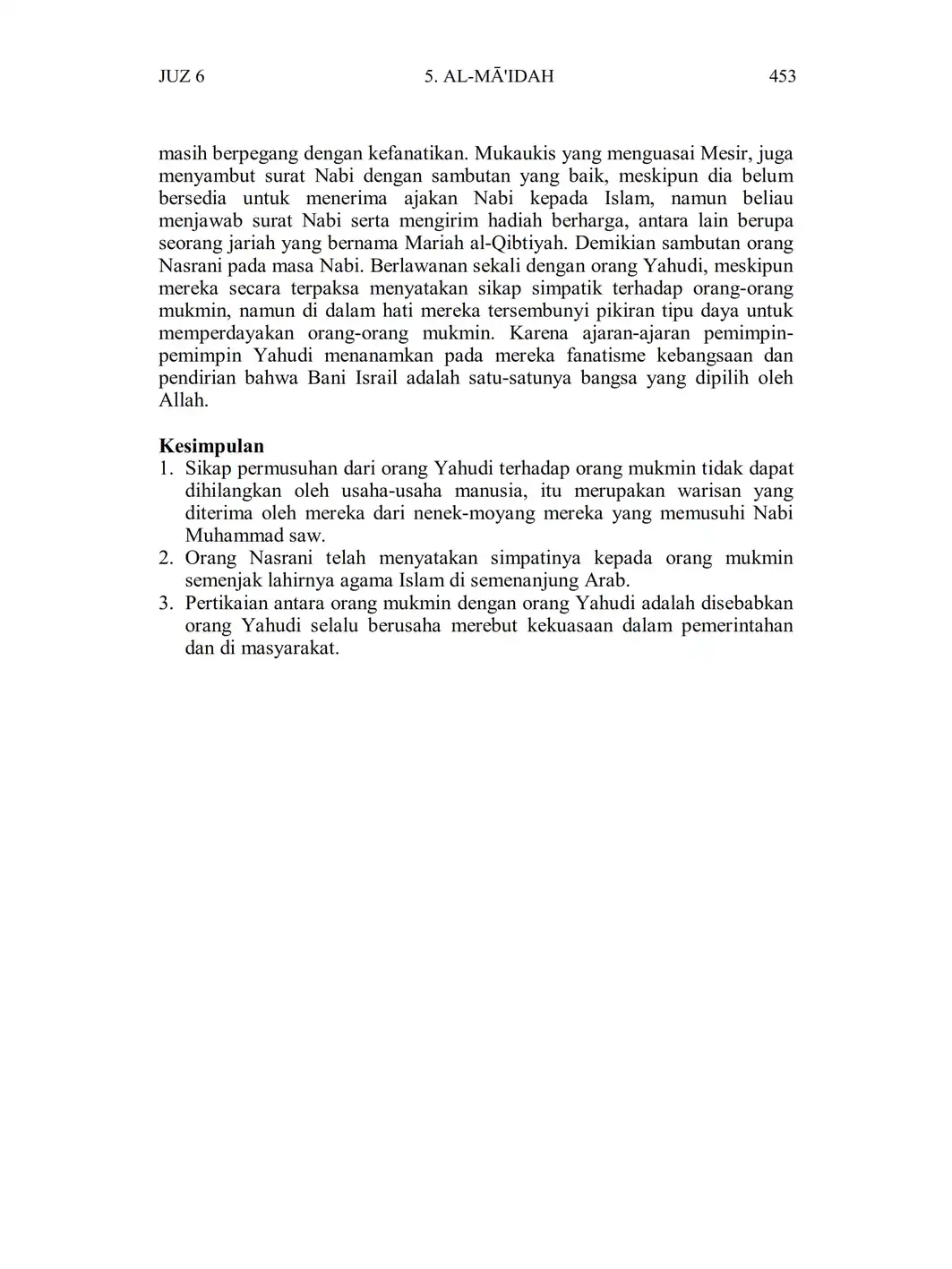 JUZ 6 5. AL-MĀ'IDAH 453

masih berpegang dengan kefanatikan. Mukaukis yang menguasai Mesir, juga menyambut surat Nabi dengan sambutan yang baik, meskipun dia belum bersedia untuk menerima ajakan Nabi kepada Islam, namun beliau menjawab surat Nabi serta mengirim hadiah berharga, antara lain berupa seorang jariah yang bernama Mariah al-Qibtiyah. Demikian sambutan orang Nasrani pada masa Nabi. Berlawanan sekali dengan orang Yahudi, meskipun mereka secara terpaksa menyatakan sikap simpatik terhadap orang-orang mukmin, namun di dalam hati mereka tersembunyi pikiran tipu daya untuk memperdayakan orang-orang mukmin. Karena ajaran-ajaran pemimpin-pemimpin Yahudi menanamkan pada mereka fanatisme kebangsaan dan pendirian bahwa Bani Israil adalah satu-satunya bangsa yang dipilih oleh Allah.

Kesimpulan
1. Sikap permusuhan dari orang Yahudi terhadap orang mukmin tidak dapat dihilangkan oleh usaha-usaha manusia, itu merupakan warisan yang diterima oleh mereka dari nenek-moyang mereka yang memusuhi Nabi Muhammad saw.
2. Orang Nasrani telah menyatakan simpatinya kepada orang mukmin semenjak lahirnya agama Islam di semenanjung Arab.
3. Pertikaian antara orang mukmin dengan orang Yahudi adalah disebabkan orang Yahudi selalu berusaha merebut kekuasaan dalam pemerintahan dan di masyarakat.